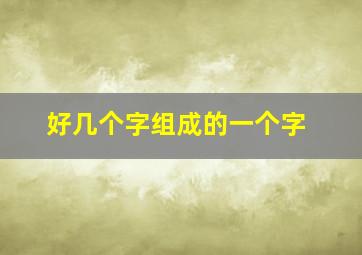 好几个字组成的一个字